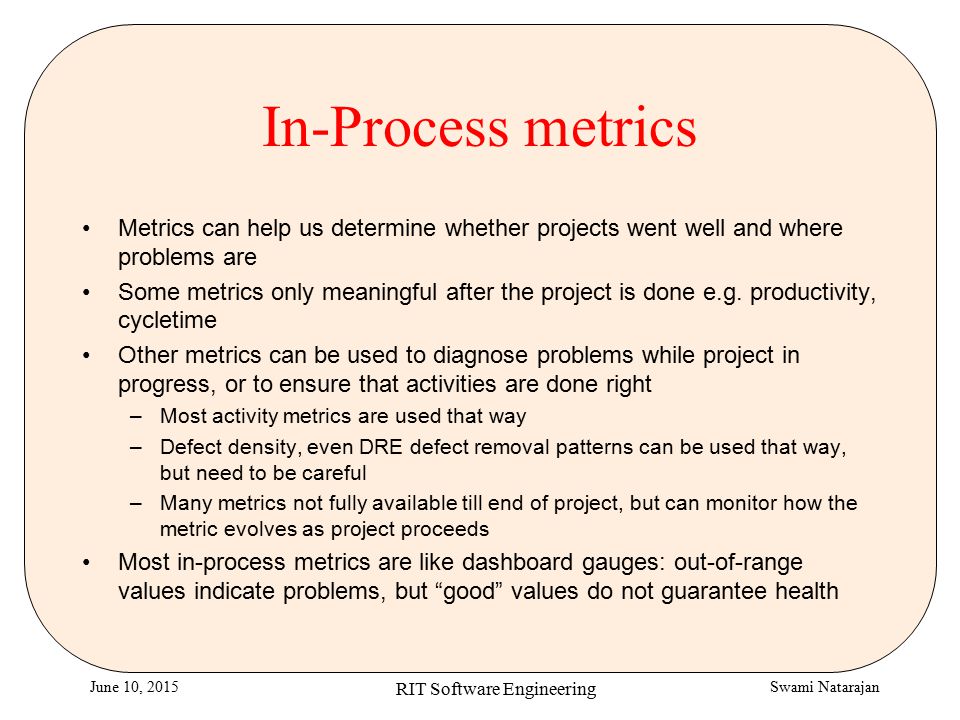 In-Process metrics

• Metrics can help us determine whether projects went well and where problems are

• Some metrics only meaningful after the project is done e.g. productivity, cycletime

• Other metrics can be used to diagnose problems while project in progress, or to ensure that activities are done right

– Most activity metrics are used that way

– Defect density, even DRE defect removal patterns can be used that way, but need to be careful

– Many metrics not fully available till end of project, but can monitor how the metric evolves as project proceeds

• Most in-process metrics are like dashboard gauges: out-of-range values indicate problems, but “good” values do not guarantee health

June 10, 2015

RIT Software Engineering

Swami Natarajan